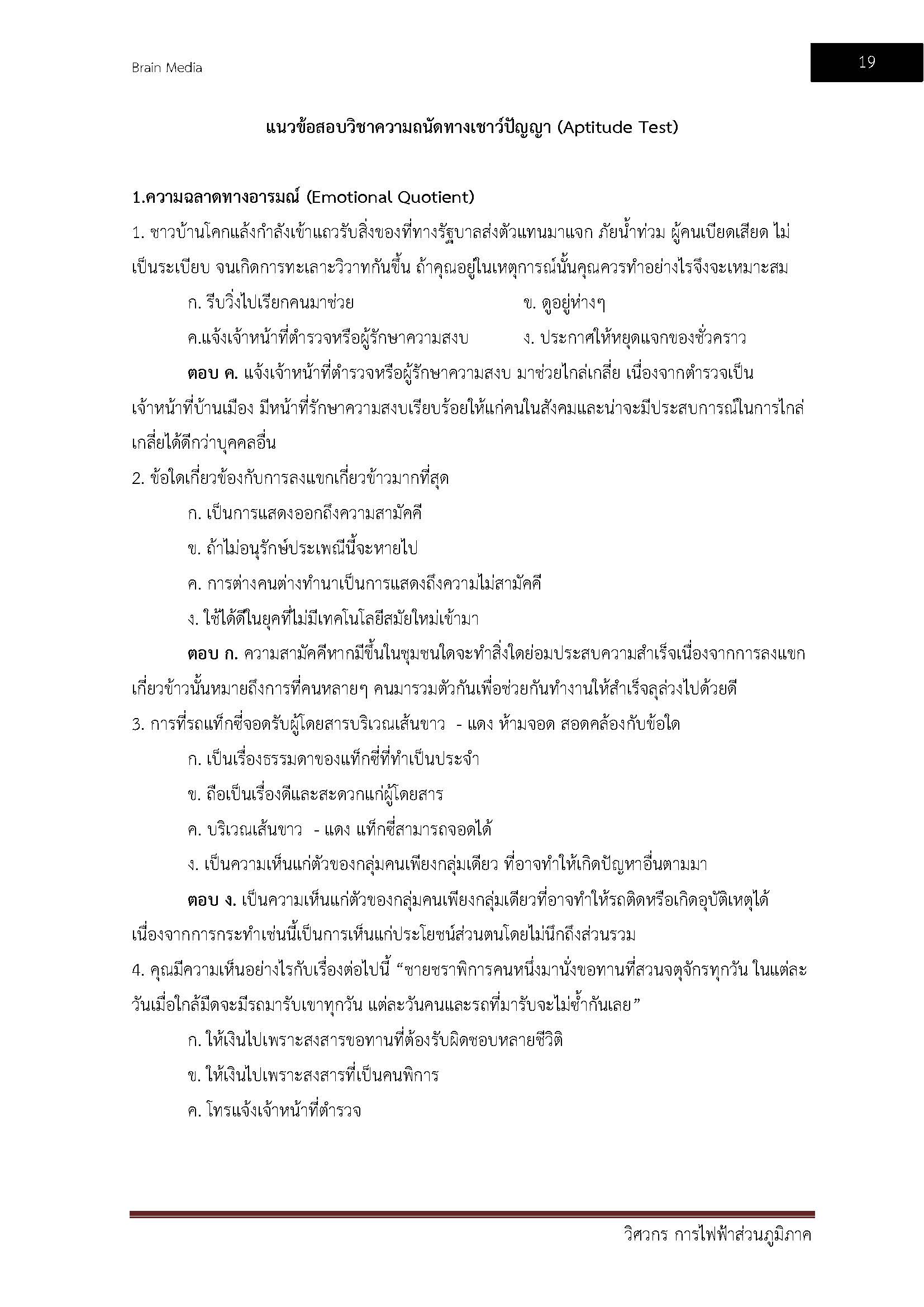 Brain Media

19

แนวข้อสอบวิชาความถนัดทางเชาว์ปัญญา (Aptitude Test)

1.ความฉลาดทางอารมณ์ (Emotional Quotient)

1. ชาวบ้านโคกแล้งกำลังเข้าแถวรับสิ่งของที่ทางรัฐบาลส่งตัวแทนมาแจก ภัยน้ำท่วม ผู้คนเบียดเสียด ไม่เป็นระเบียบ จนเกิดการทะเลาะวิวาทกันขึ้น ถ้าคุณอยู่ในเหตุการณ์นั้นคุณควรทำอย่างไรจึงจะเหมาะสม

ก. รีบวิ่งไปเรียกคนมาช่วย

ข. ดูอยู่ห่างๆ

ค.แจ้งเจ้าหน้าที่ตำรวจหรือผู้รักษาความสงบ

ง. ประกาศให้หยุดแจกของชั่วคราว

ตอบ ค. แจ้งเจ้าหน้าที่ตำรวจหรือผู้รักษาความสงบ มาช่วยไกล่เกลี่ย เนื่องจากตำรวจเป็นเจ้าหน้าที่บ้านเมือง มีหน้าที่รักษาความสงบเรียบร้อยให้แก่คนในสังคมและน่าจะมีประสบการณ์ในการไกล่เกลี่ยได้ดีกว่าบุคคลอื่น

2. ข้อใดเกี่ยวข้องกับการลงแขกเกี่ยวข้าวมากที่สุด

ก. เป็นการแสดงออกถึงความสามัคคี

ข. ถ้าไม่อนุรักษ์ประเพณีนี้จะหายไป

ค. การต่างคนต่างทำนาเป็นการแสดงถึงความไม่สามัคคี

ง. ใช้ได้ดีในยุคที่ไม่มีเทคโนโลยีสมัยใหม่เข้ามา

ตอบ ก. ความสามัคคีหากมีขึ้นในชุมชนใดจะทำสิ่งใดย่อมประสบความสำเร็จเนื่องจากการลงแขกเกี่ยวข้าวนั้นหมายถึงการที่คนหลายๆ คนมารวมตัวกันเพื่อช่วยกันทำงานให้สำเร็จลุล่วงไปด้วยดี

3. การที่รถแท็กซี่จอดรับผู้โดยสารบริเวณเส้นขาว - แดง ห้ามจอด สอดคล้องกับข้อใด

ก. เป็นเรื่องธรรมดาของแท็กซี่ที่ทำเป็นประจำ

ข. ถือเป็นเรื่องดีและสะดวกแก่ผู้โดยสาร

ค. บริเวณเส้นขาว - แดง แท็กซี่สามารถจอดได้

ง. เป็นความเห็นแก่ตัวของกลุ่มคนเพียงกลุ่มเดียว ที่อาจทำให้เกิดปัญหาอื่นตามมา

ตอบ ง. เป็นความเห็นแก่ตัวของกลุ่มคนเพียงกลุ่มเดียวที่อาจทำให้รถติดหรือเกิดอุบัติเหตุได้ เนื่องจากการกระทำเช่นนี้เป็นการเห็นแก่ประโยชน์ส่วนตนโดยไม่นึกถึงส่วนรวม

4. คุณมีความเห็นอย่างไรกับเรื่องต่อไปนี้ “ชายชราพิการคนหนึ่งมานั่งขอทานที่สวนจตุจักรทุกวัน ในแต่ละวันเมื่อใกล้มืดจะมีรถมารับเขาทุกวัน แต่ละวันคนและรถที่มารับจะไม่ซ้ำกันเลย”

ก. ให้เงินไปเพราะสงสารขอทานที่ต้องรับผิดชอบหลายชีวิต

ข. ให้เงินไปเพราะสงสารที่เป็นคนพิการ

ค. โทรแจ้งเจ้าหน้าที่ตำรวจ

วิศวกร การไฟฟ้าส่วนภูมิภาค